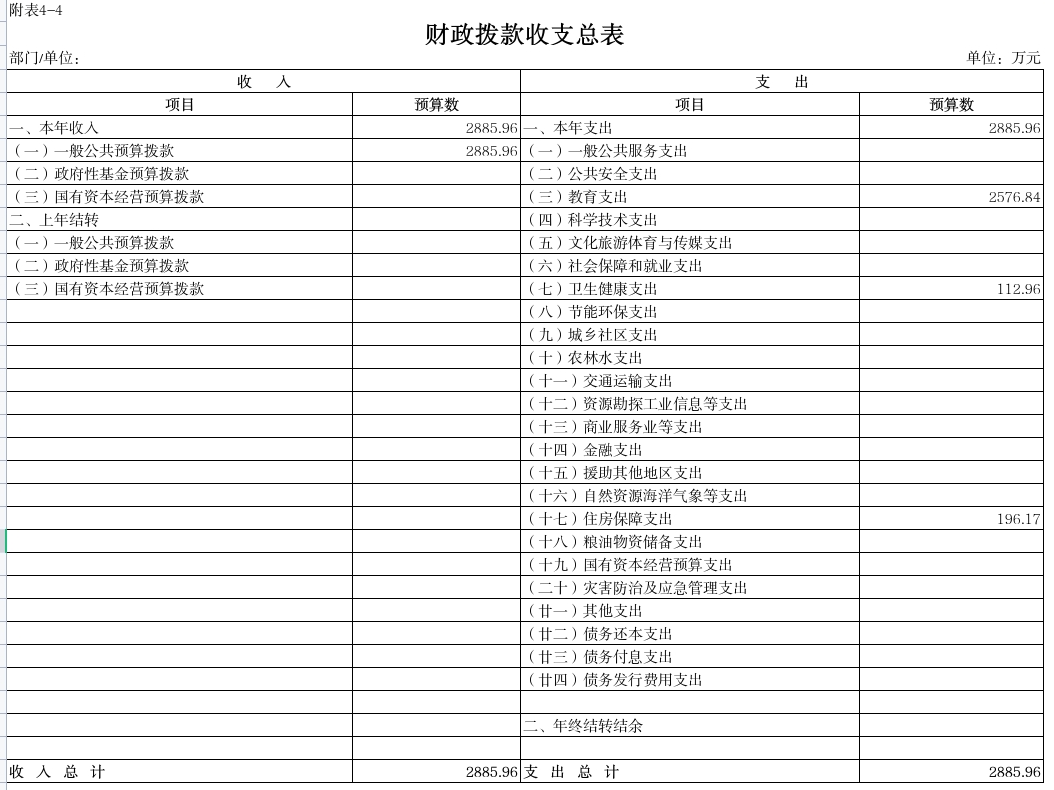 附表4-4

财政拨款收支总表

部门/单位：

单位：万元

| 收 入 | | 支 出 | |
|---|---|---|---|
| 项目 | 预算数 | 项目 | 预算数 |
| 一、本年收入 | 2885.96 | 一、本年支出 | 2885.96 |
| （一）一般公共预算拨款 | 2885.96 | （一）一般公共服务支出 | |
| （二）政府性基金预算拨款 | | （二）公共安全支出 | |
| （三）国有资本经营预算拨款 | | （三）教育支出 | 2576.84 |
| 二、上年结转 | | （四）科学技术支出 | |
| （一）一般公共预算拨款 | | （五）文化旅游体育与传媒支出 | |
| （二）政府性基金预算拨款 | | （六）社会保障和就业支出 | |
| （三）国有资本经营预算拨款 | | （七）卫生健康支出 | 112.96 |
| | | （八）节能环保支出 | |
| | | （九）城乡社区支出 | |
| | | （十）农林水支出 | |
| | | （十一）交通运输支出 | |
| | | （十二）资源勘探工业信息等支出 | |
| | | （十三）商业服务业等支出 | |
| | | （十四）金融支出 | |
| | | （十五）援助其他地区支出 | |
| | | （十六）自然资源海洋气象等支出 | |
| | | （十七）住房保障支出 | 196.17 |
| | | （十八）粮油物资储备支出 | |
| | | （十九）国有资本经营预算支出 | |
| | | （二十）灾害防治及应急管理支出 | |
| | | （廿一）其他支出 | |
| | | （廿二）债务还本支出 | |
| | | （廿三）债务付息支出 | |
| | | （廿四）债务发行费用支出 | |
| | | | |
| | | 二、年终结转结余 | |
| | | | |
| 收 入 总 计 | 2885.96 | 支 出 总 计 | 2885.96 |